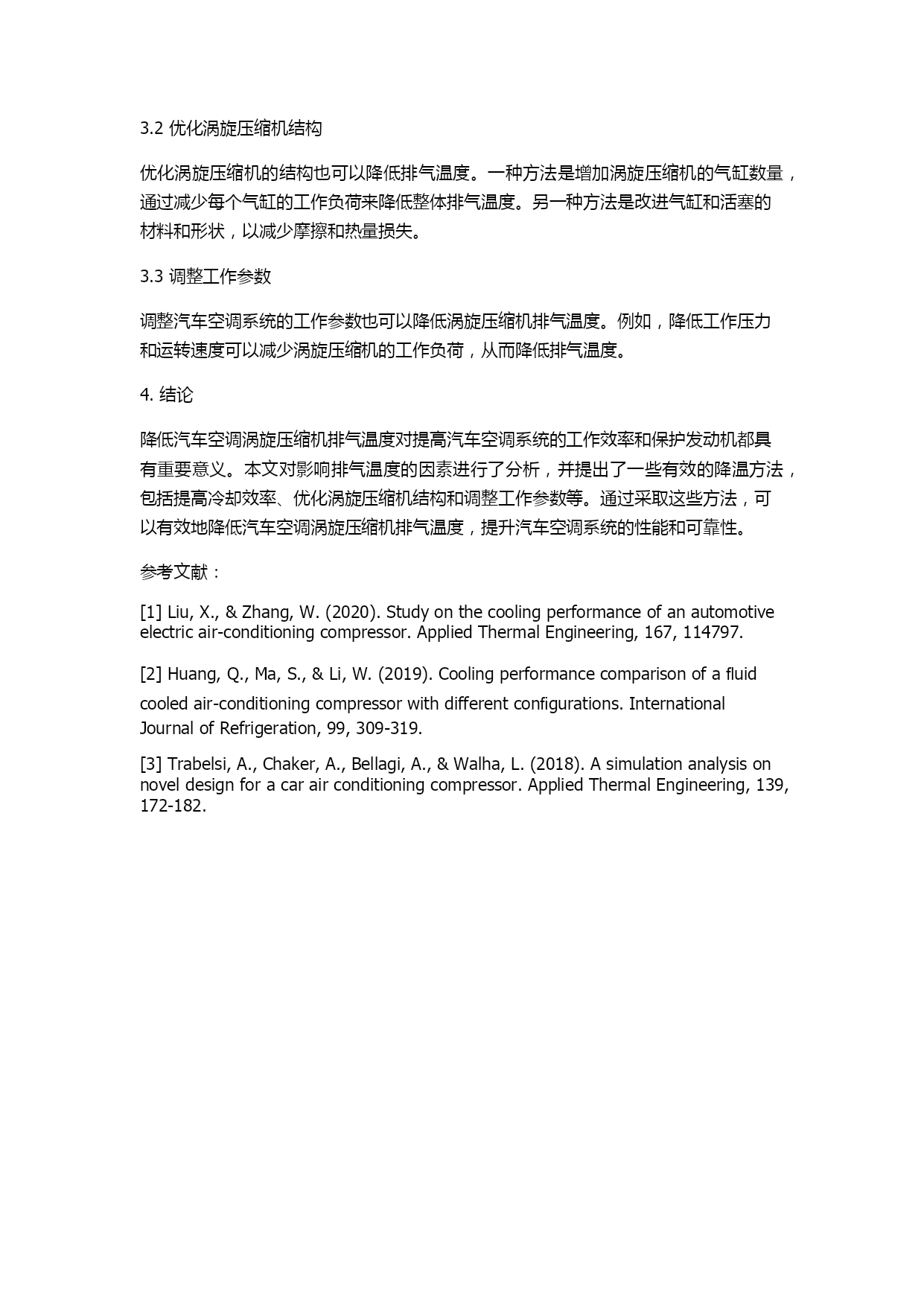 3.2 优化涡旋压缩机结构

优化涡旋压缩机的结构也可以降低排气温度。一种方法是增加涡旋压缩机的气缸数量，通过减少每个气缸的工作负荷来降低整体排气温度。另一种方法是改进气缸和活塞的材料和形状，以减少摩擦和热量损失。

3.3 调整工作参数

调整汽车空调系统的工作参数也可以降低涡旋压缩机排气温度。例如，降低工作压力和运转速度可以减少涡旋压缩机的工作负荷，从而降低排气温度。

4. 结论

降低汽车空调涡旋压缩机排气温度对提高汽车空调系统的工作效率和保护发动机都具有重要意义。本文对影响排气温度的因素进行了分析，并提出了一些有效的降温方法，包括提高冷却效率、优化涡旋压缩机结构和调整工作参数等。通过采取这些方法，可以有效地降低汽车空调涡旋压缩机排气温度，提升汽车空调系统的性能和可靠性。

参考文献：

[1] Liu, X., & Zhang, W. (2020). Study on the cooling performance of an automotive electric air-conditioning compressor. Applied Thermal Engineering, 167, 114797.

[2] Huang, Q., Ma, S., & Li, W. (2019). Cooling performance comparison of a fluid cooled air-conditioning compressor with different configurations. International Journal of Refrigeration, 99, 309-319.

[3] Trabelsi, A., Chaker, A., Bellagi, A., & Walha, L. (2018). A simulation analysis on novel design for a car air conditioning compressor. Applied Thermal Engineering, 139, 172-182.